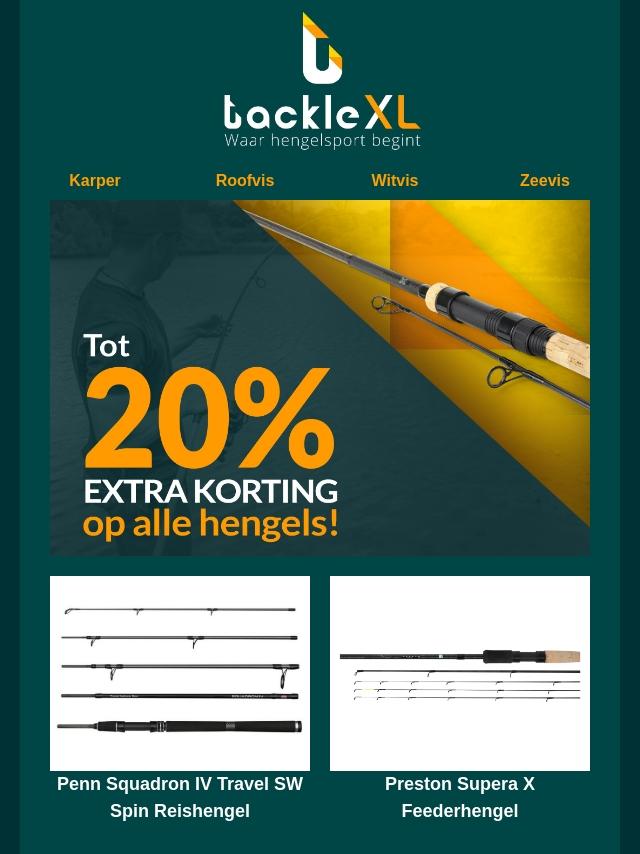 tackleXL
Waar hengelsport begint

Karper Roofvis Witvis Zeevis

Tot
20%
EXTRA KORTING
op alle hengels!

Penn Squadron IV Travel SW Spin Reishengel

Preston Supera X Feederhengel